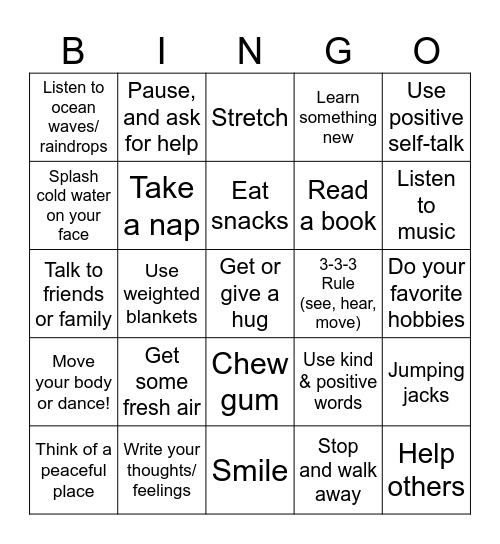 | B | I | N | G | O |
|---|---|---|---|---|
| Listen to ocean waves/ raindrops | Pause, and ask for help | Stretch | Learn something new | Use positive self-talk |
| Splash cold water on your face | Take a nap | Eat snacks | Read a book | Listen to music |
| Talk to friends or family | Use weighted blankets | Get or give a hug | 3-3-3 Rule (see, hear, move) | Do your favorite hobbies |
| Move your body or dance! | Get some fresh air | Chew gum | Use kind & positive words | Jumping jacks |
| Think of a peaceful place | Write your thoughts/ feelings | Smile | Stop and walk away | Help others |